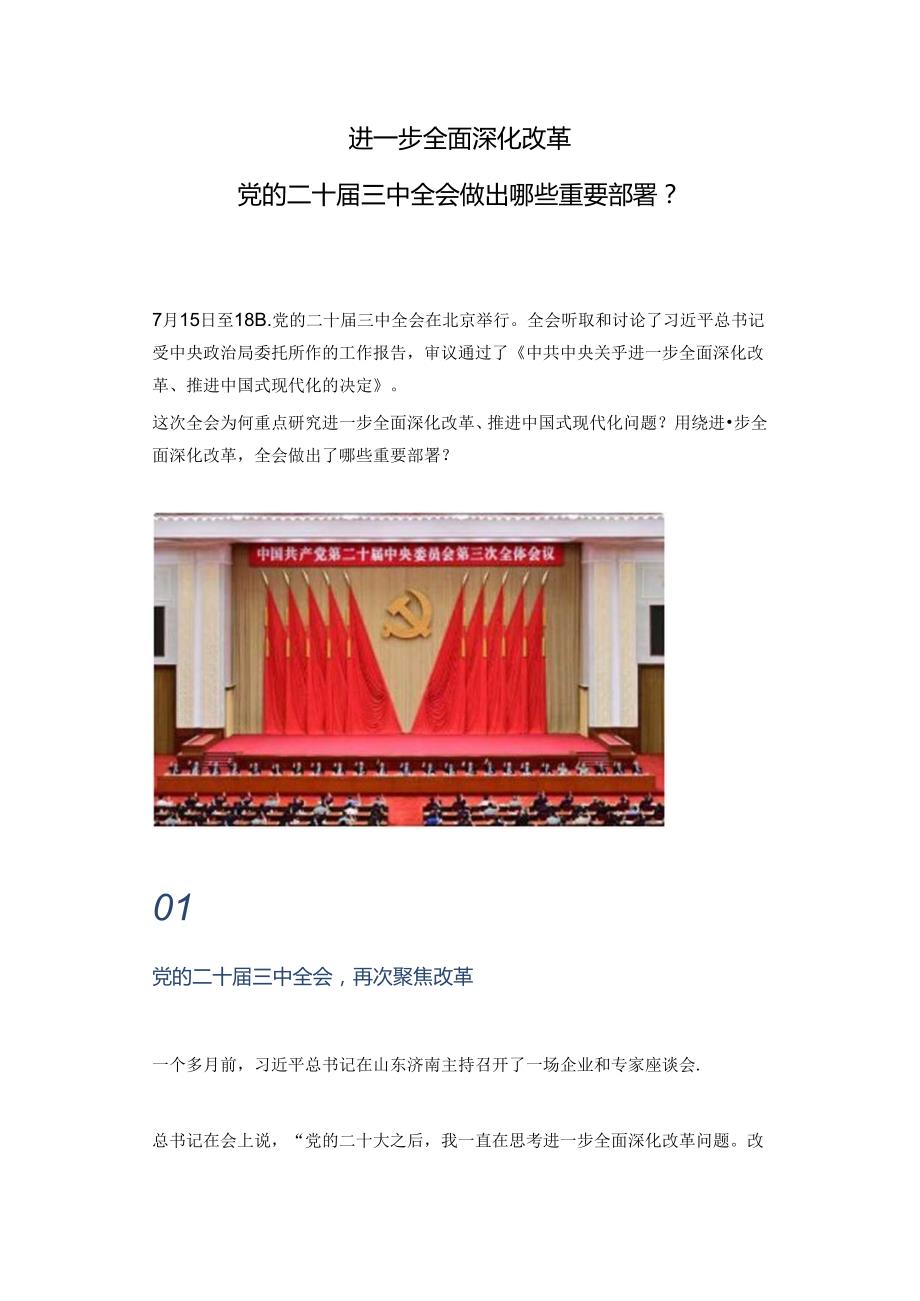 进一步全面深化改革

党的二十届三中全会做出哪些重要部署？

7月15日至18B.党的二十届三中全会在北京举行。全会听取和讨论了习近平总书记受中央政治局委托所作的工作报告，审议通过了《中共中央关乎进一步全面深化改革、推进中国式现代化的决定》。

这次全会为何重点研究进一步全面深化改革、推进中国式现代化问题？用绕进•步全面深化改革，全会做出了哪些重要部署？

中国共产党第二十届中央委员会第三次全体会议

01

党的二十届三中全会，再次聚焦改革

一个多月前，习近平总书记在山东济南主持召开了一场企业和专家座谈会.

总书记在会上说，“党的二十大之后，我一直在思考进一步全面深化改革问题。改